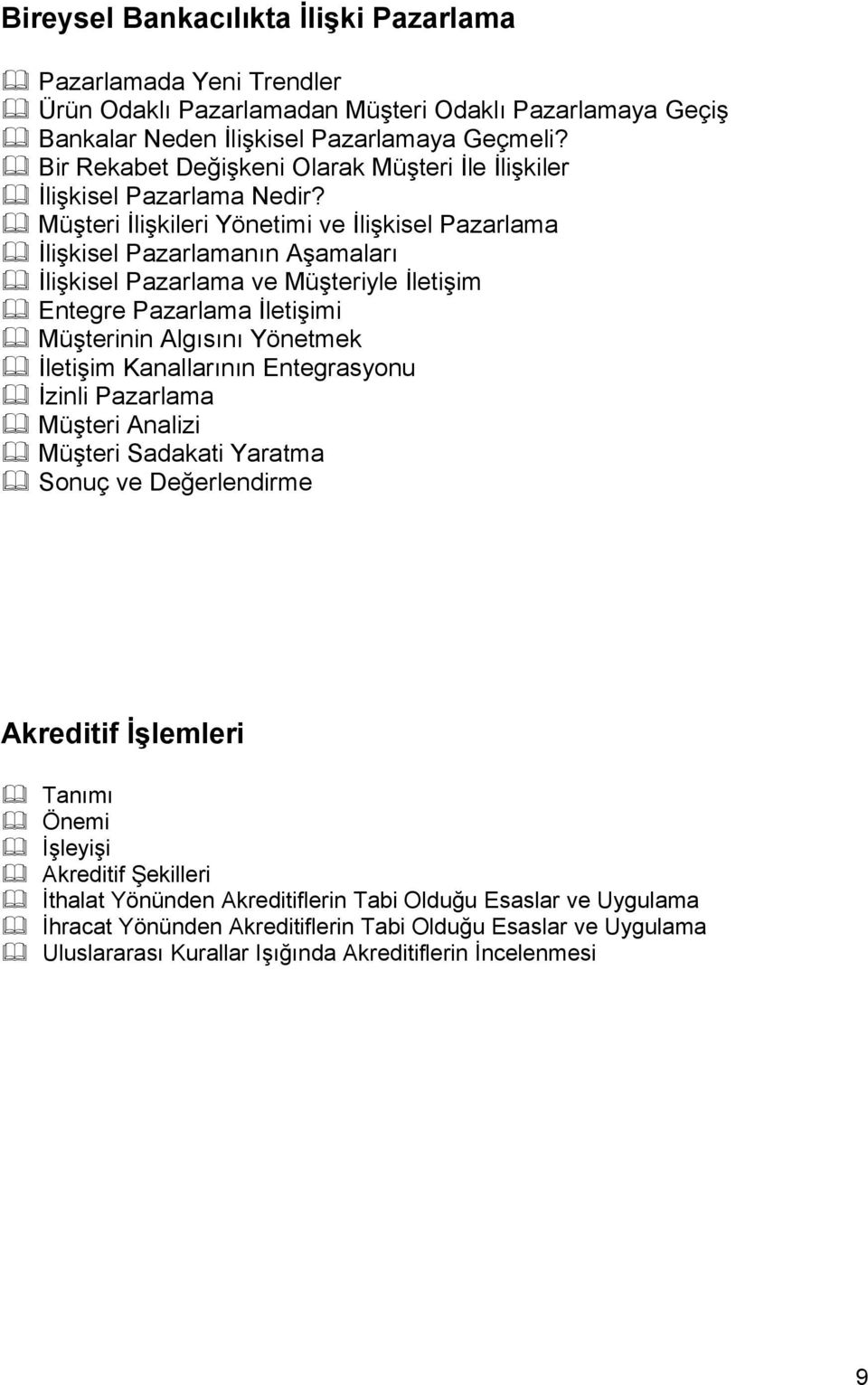 Bireysel Bankacılıkta İlişki Pazarlama

Pazarlamada Yeni Trendler
Ürün Odaklı Pazarlamadan Müşteri Odaklı Pazarlamaya Geçiş
Bankalar Neden İlişkisel Pazarlamaya Geçmeli?
Bir Rekabet Değişkeni Olarak Müşteri İle İlişkiler
İlişkisel Pazarlama Nedir?
Müşteri İlişkileri Yönetimi ve İlişkisel Pazarlama
İlişkisel Pazarlamanın Aşamaları
İlişkisel Pazarlama ve Müşteriyle İletişim
Entegre Pazarlama İletişimi
Müşterinin Algısını Yönetmek
İletişim Kanallarının Entegrasyonu
İzinli Pazarlama
Müşteri Analizi
Müşteri Sadakati Yaratma
Sonuç ve Değerlendirme

Akreditif İşlemleri

Tanımı
Önemi
İşleyişi
Akreditif Şekilleri
İthalat Yönünden Akreditiflerin Tabi Olduğu Esaslar ve Uygulama
İhracat Yönünden Akreditiflerin Tabi Olduğu Esaslar ve Uygulama
Uluslararası Kurallar Işığında Akreditiflerin İncelenmesi

9